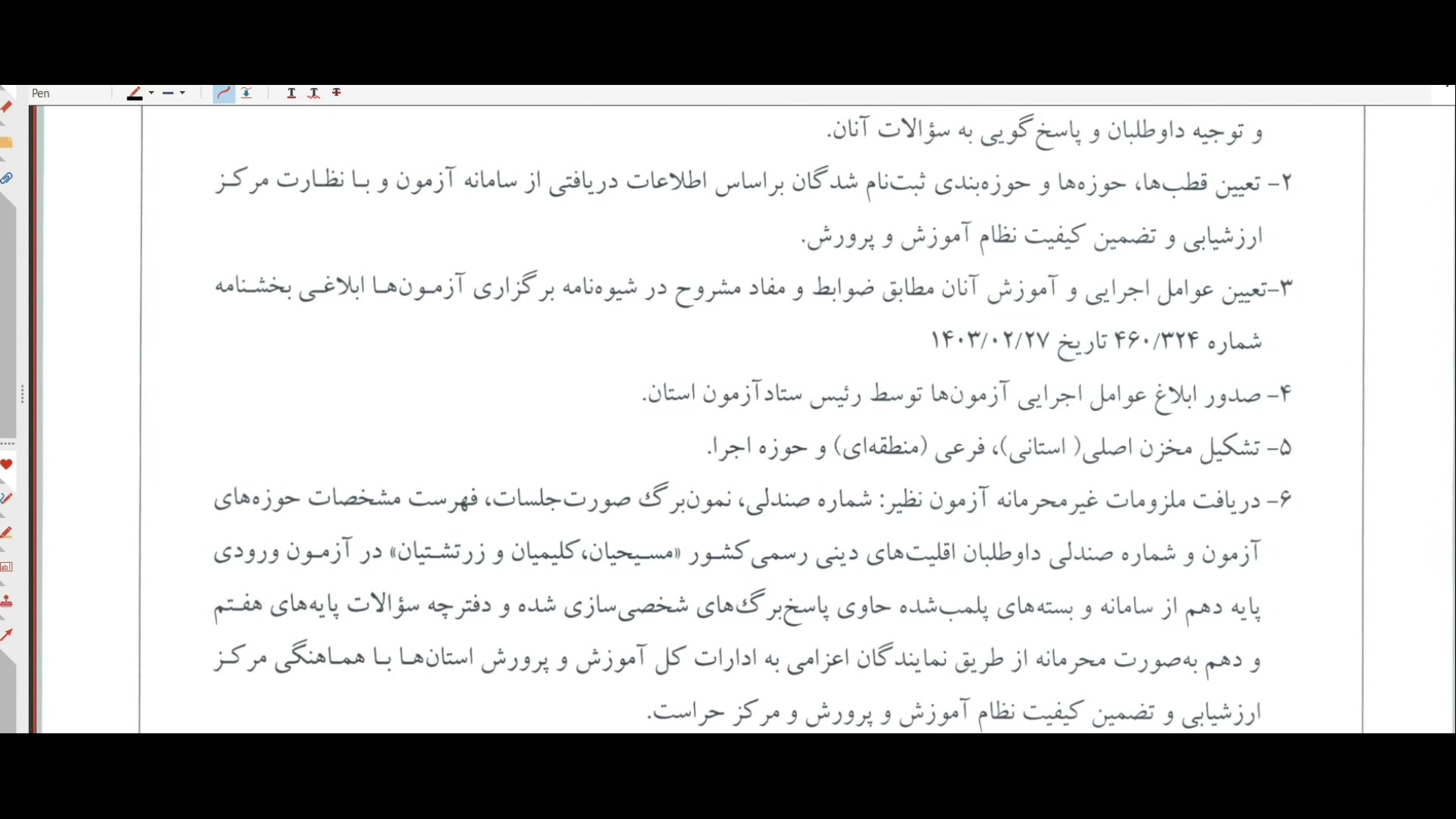 Pen

و توجیه داوطلبان و پاسخ‌گویی به سؤالات آنان.

۲- تعیین قطب‌ها، حوزه‌ها و حوزه‌بندی ثبت‌نام شدگان براساس اطلاعات دریافتی از سامانه آزمون و با نظارت مرکز ارزشیابی و تضمین کیفیت نظام آموزش و پرورش.

۳-تعیین عوامل اجرایی و آموزش آنان مطابق ضوابط و مفاد مشروح در شیوه‌نامه برگزاری آزمون‌ها ابلاغی بخشنامه شماره ۴۶۰/۳۲۴ تاریخ ۱۴۰۳/۰۲/۲۷

۴- صدور ابلاغ عوامل اجرایی آزمون‌ها توسط رئیس ستادآزمون استان.

۵- تشکیل مخزن اصلی( استانی)، فرعی (منطقه‌ای) و حوزه اجرا.

۶- دریافت ملزومات غیرمحرمانه آزمون نظیر: شماره صندلی، نمون‌برگ صورت‌جلسات، فهرست مشخصات حوزه‌های آزمون و شماره صندلی داوطلبان اقلیت‌های دینی رسمی کشور «مسیحیان،کلیمیان و زرتشتیان» در آزمون ورودی پایه دهم از سامانه و بسته‌های پلمب‌شده حاوی پاسخ‌برگ‌های شخصی‌سازی شده و دفترچه سؤالات پایه‌های هفتم و دهم به‌صورت محرمانه از طریق نمایندگان اعزامی به ادارات کل آموزش و پرورش استان‌ها با هماهنگی مرکز ارزشیابی و تضمین کیفیت نظام آموزش و پرورش و مرکز حراست.